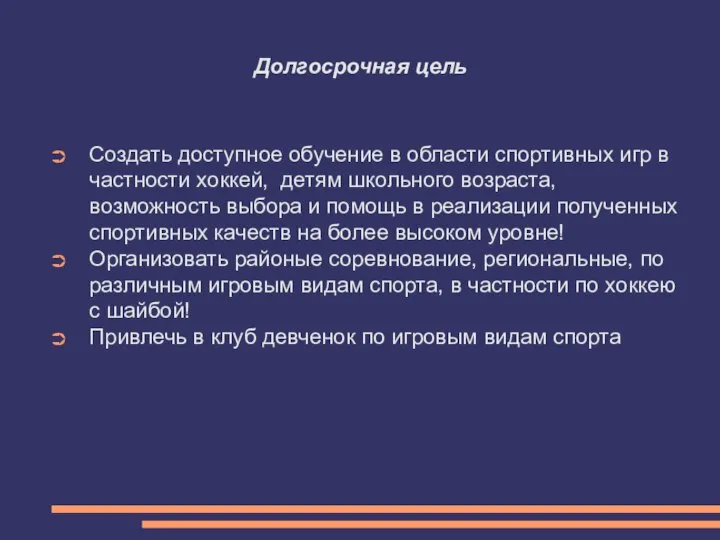 Долгосрочная цель

➲ Создать доступное обучение в области спортивных игр в частности хоккей, детям школьного возраста, возможность выбора и помощь в реализации полученных спортивных качеств на более высоком уровне!
➲ Организовать районые соревнование, региональные, по различным игровым видам спорта, в частности по хоккею с шайбой!
➲ Привлечь в клуб девченок по игровым видам спорта